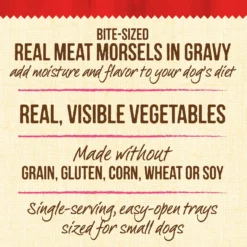 BITE-SIZED
REAL MEAT MORSELS IN GRAVY
add moisture and flavor to your dog's diet

REAL, VISIBLE VEGETABLES

Made without
GRAIN, GLUTEN, CORN, WHEAT OR SOY

Single-serving, easy-open trays sized for small dogs